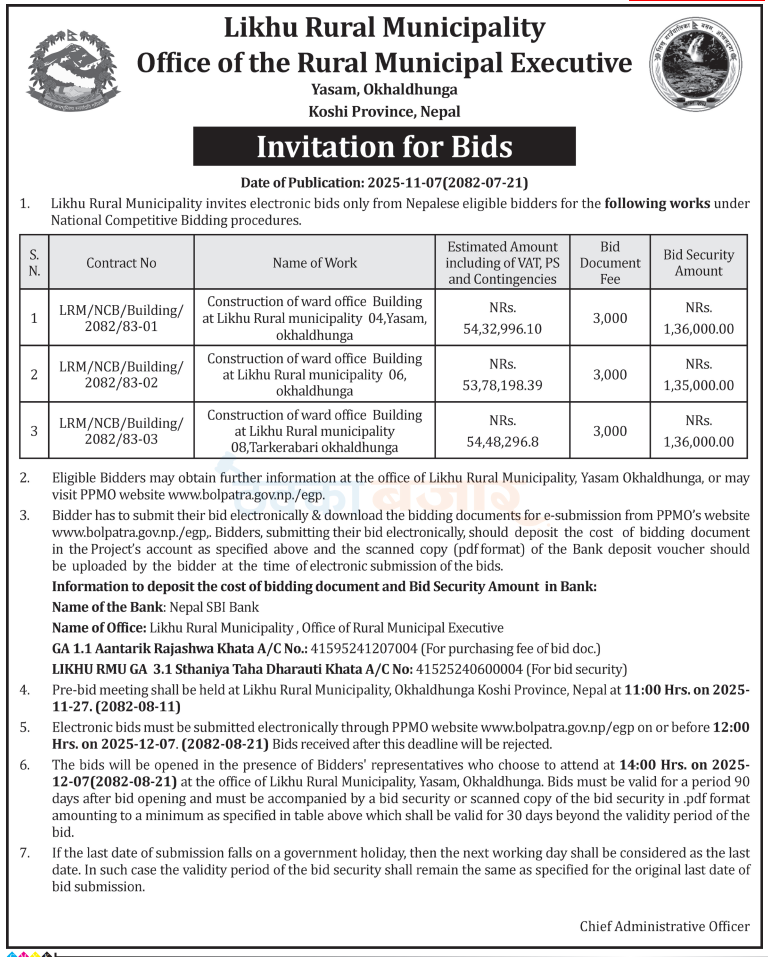 Likhu Rural Municipality
Office of the Rural Municipal Executive
Yasam, Okhaldhunga
Koshi Province, Nepal

Invitation for Bids

Date of Publication: 2025-11-07(2082-07-21)

1. Likhu Rural Municipality invites electronic bids only from Nepalese eligible bidders for the following works under National Competitive Bidding procedures.

| S. N. | Contract No | Name of Work | Estimated Amount including of VAT, PS and Contingencies | Bid Document Fee | Bid Security Amount |
|---|---|---|---|---|---|
| 1 | LRM/NCB/Building/ 2082/83-01 | Construction of ward office Building at Likhu Rural municipality 04,Yasam, okhaldhunga | NRs. 54,32,996.10 | 3,000 | NRs. 1,36,000.00 |
| 2 | LRM/NCB/Building/ 2082/83-02 | Construction of ward office Building at Likhu Rural municipality 06, okhaldhunga | NRs. 53,78,198.39 | 3,000 | NRs. 1,35,000.00 |
| 3 | LRM/NCB/Building/ 2082/83-03 | Construction of ward office Building at Likhu Rural municipality 08,Tarkerabari okhaldhunga | NRs. 54,48,296.8 | 3,000 | NRs. 1,36,000.00 |

2. Eligible Bidders may obtain further information at the office of Likhu Rural Municipality, Yasam Okhaldhunga, or may visit PPMO website www.bolpatra.gov.np./egp.

3. Bidder has to submit their bid electronically & download the bidding documents for e-submission from PPMO's website www.bolpatra.gov.np./egp,. Bidders, submitting their bid electronically, should deposit the cost of bidding document in the Project's account as specified above and the scanned copy (pdf format) of the Bank deposit voucher should be uploaded by the bidder at the time of electronic submission of the bids.

Information to deposit the cost of bidding document and Bid Security Amount in Bank:
Name of the Bank: Nepal SBI Bank
Name of Office: Likhu Rural Municipality , Office of Rural Municipal Executive
GA 1.1 Aantarik Rajashwa Khata A/C No.: 41595241207004 (For purchasing fee of bid doc.)
LIKHU RMU GA 3.1 Sthaniya Taha Dharauti Khata A/C No: 41525240600004 (For bid security)

4. Pre-bid meeting shall be held at Likhu Rural Municipality, Okhaldhunga Koshi Province, Nepal at 11:00 Hrs. on 2025-11-27. (2082-08-11)

5. Electronic bids must be submitted electronically through PPMO website www.bolpatra.gov.np/egp on or before 12:00 Hrs. on 2025-12-07. (2082-08-21) Bids received after this deadline will be rejected.

6. The bids will be opened in the presence of Bidders' representatives who choose to attend at 14:00 Hrs. on 2025-12-07(2082-08-21) at the office of Likhu Rural Municipality, Yasam, Okhaldhunga. Bids must be valid for a period 90 days after bid opening and must be accompanied by a bid security or scanned copy of the bid security in .pdf format amounting to a minimum as specified in table above which shall be valid for 30 days beyond the validity period of the bid.

7. If the last date of submission falls on a government holiday, then the next working day shall be considered as the last date. In such case the validity period of the bid security shall remain the same as specified for the original last date of bid submission.

Chief Administrative Officer